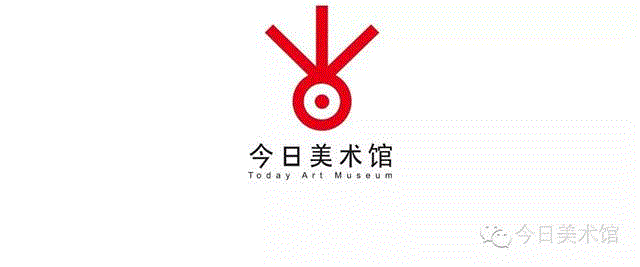 今日美术馆
Today Art Museum

今日美术馆